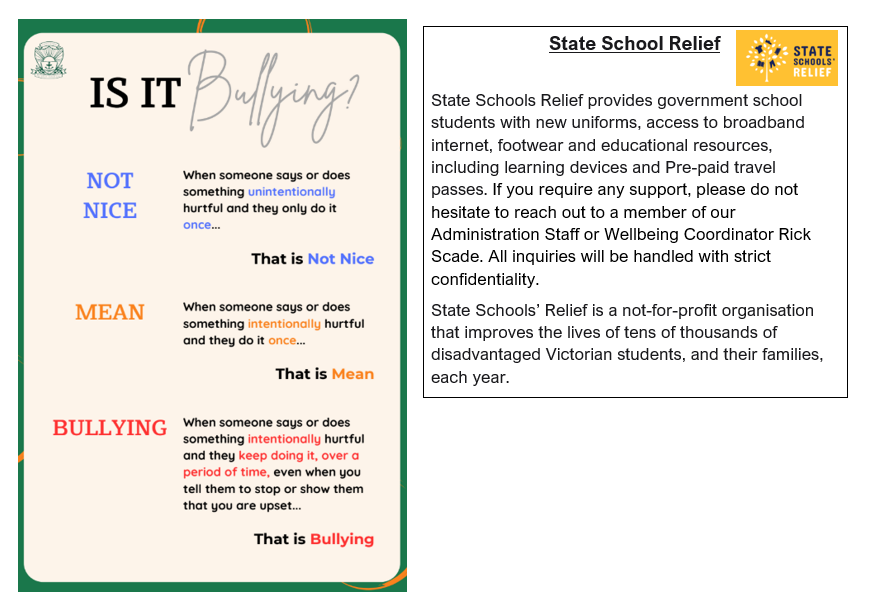 IS IT Bullying?

NOT NICE

When someone says or does something unintentionally hurtful and they only do it once...

That is Not Nice

MEAN

When someone says or does something intentionally hurtful and they do it once...

That is Mean

BULLYING

When someone says or does something intentionally hurtful and they keep doing it, over a period of time, even when you tell them to stop or show them that you are upset...

That is Bullying

State School Relief

STATE SCHOOLS' RELIEF

State Schools Relief provides government school students with new uniforms, access to broadband internet, footwear and educational resources, including learning devices and Pre-paid travel passes. If you require any support, please do not hesitate to reach out to a member of our Administration Staff or Wellbeing Coordinator Rick Scade. All inquiries will be handled with strict confidentiality.

State Schools' Relief is a not-for-profit organisation that improves the lives of tens of thousands of disadvantaged Victorian students, and their families, each year.